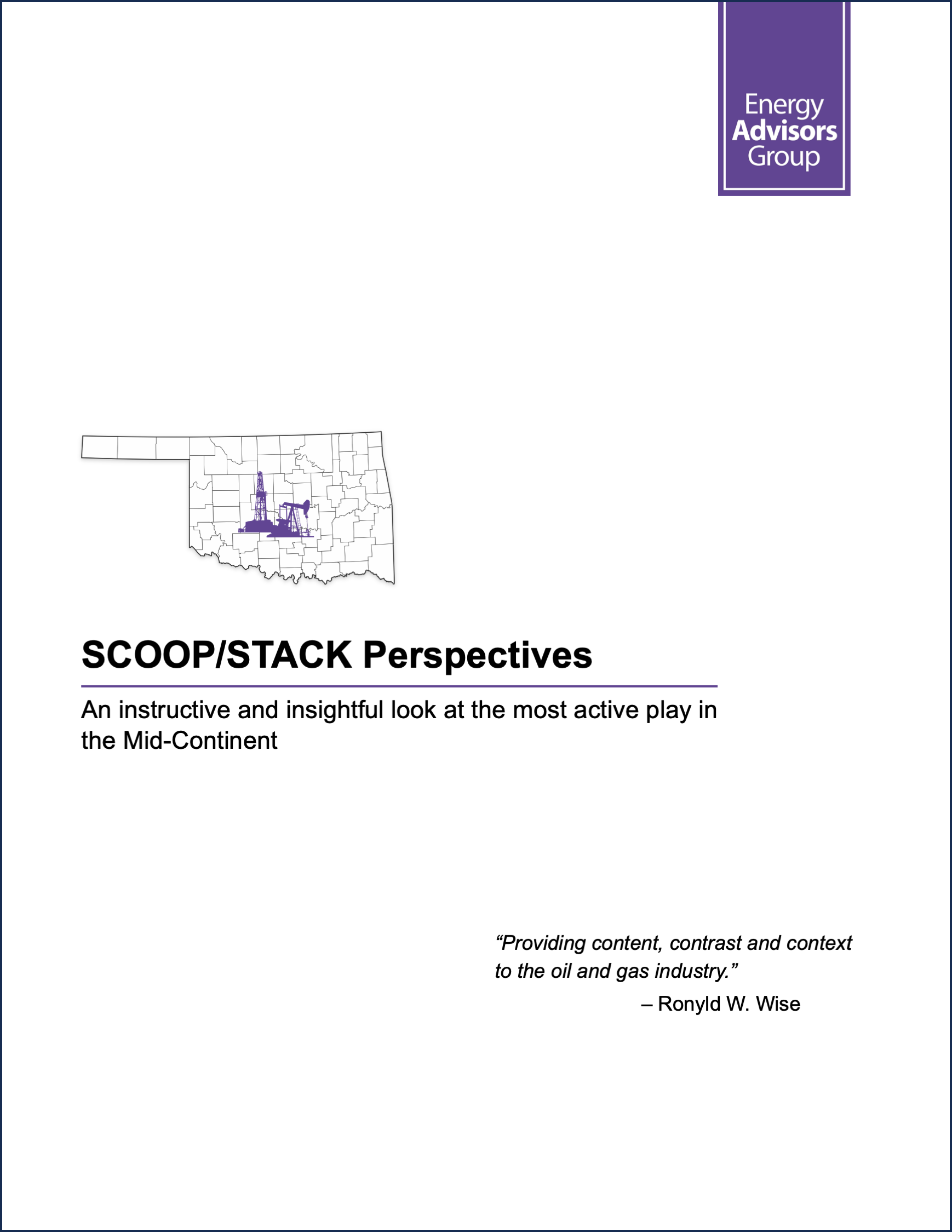 Energy
Advisors
Group

SCOOP/STACK Perspectives

An instructive and insightful look at the most active play in the Mid-Continent

“Providing content, contrast and context to the oil and gas industry.”
– Ronyld W. Wise